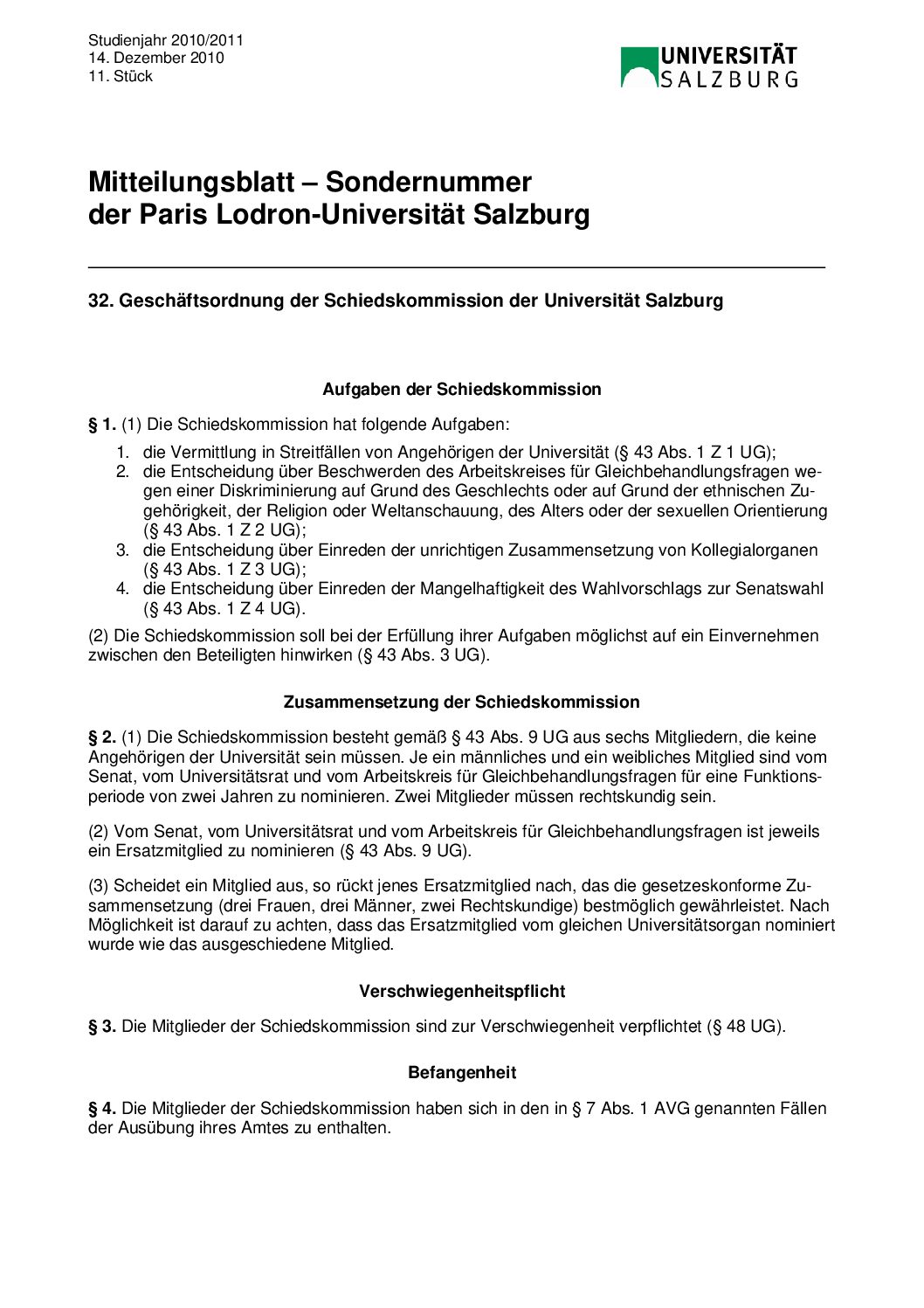 Studienjahr 2010/2011
14. Dezember 2010
11. Stück

UNIVERSITÄT SALZBURG

Mitteilungsblatt – Sondernummer
der Paris Lodron-Universität Salzburg

32. Geschäftsordnung der Schiedskommission der Universität Salzburg

Aufgaben der Schiedskommission

§ 1. (1) Die Schiedskommission hat folgende Aufgaben:
1. die Vermittlung in Streitfällen von Angehörigen der Universität (§ 43 Abs. 1 Z 1 UG);
2. die Entscheidung über Beschwerden des Arbeitskreises für Gleichbehandlungsfragen wegen einer Diskriminierung auf Grund des Geschlechts oder auf Grund der ethnischen Zugehörigkeit, der Religion oder Weltanschauung, des Alters oder der sexuellen Orientierung (§ 43 Abs. 1 Z 2 UG);
3. die Entscheidung über Einreden der unrichtigen Zusammensetzung von Kollegialorganen (§ 43 Abs. 1 Z 3 UG);
4. die Entscheidung über Einreden der Mangelhaftigkeit des Wahlvorschlags zur Senatswahl (§ 43 Abs. 1 Z 4 UG).

(2) Die Schiedskommission soll bei der Erfüllung ihrer Aufgaben möglichst auf ein Einvernehmen zwischen den Beteiligten hinwirken (§ 43 Abs. 3 UG).

Zusammensetzung der Schiedskommission

§ 2. (1) Die Schiedskommission besteht gemäß § 43 Abs. 9 UG aus sechs Mitgliedern, die keine Angehörigen der Universität sein müssen. Je ein männliches und ein weibliches Mitglied sind vom Senat, vom Universitätsrat und vom Arbeitskreis für Gleichbehandlungsfragen für eine Funktionsperiode von zwei Jahren zu nominieren. Zwei Mitglieder müssen rechtskundig sein.

(2) Vom Senat, vom Universitätsrat und vom Arbeitskreis für Gleichbehandlungsfragen ist jeweils ein Ersatzmitglied zu nominieren (§ 43 Abs. 9 UG).

(3) Scheidet ein Mitglied aus, so rückt jenes Ersatzmitglied nach, das die gesetzeskonforme Zusammensetzung (drei Frauen, drei Männer, zwei Rechtskundige) bestmöglich gewährleistet. Nach Möglichkeit ist darauf zu achten, dass das Ersatzmitglied vom gleichen Universitätsorgan nominiert wurde wie das ausgeschiedene Mitglied.

Verschwiegenheitspflicht

§ 3. Die Mitglieder der Schiedskommission sind zur Verschwiegenheit verpflichtet (§ 48 UG).

Befangenheit

§ 4. Die Mitglieder der Schiedskommission haben sich in den in § 7 Abs. 1 AVG genannten Fällen der Ausübung ihres Amtes zu enthalten.